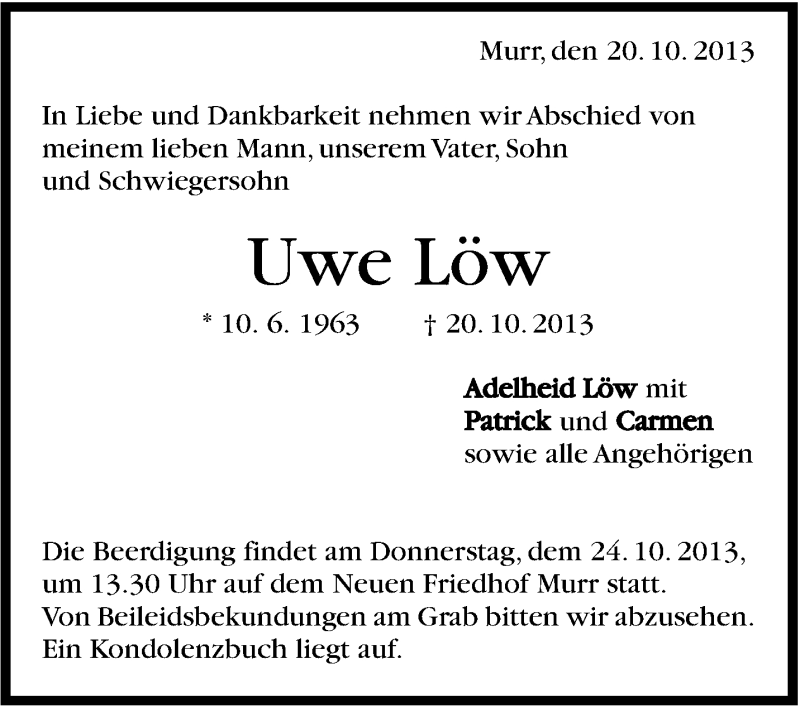 Murr, den 20. 10. 2013

In Liebe und Dankbarkeit nehmen wir Abschied von meinem lieben Mann, unserem Vater, Sohn und Schwiegersohn

Uwe Löw

* 10. 6. 1963     † 20. 10. 2013

Adelheid Löw mit
Patrick und Carmen
sowie alle Angehörigen

Die Beerdigung findet am Donnerstag, dem 24. 10. 2013, um 13.30 Uhr auf dem Neuen Friedhof Murr statt.
Von Beileidsbekundungen am Grab bitten wir abzusehen.
Ein Kondolenzbuch liegt auf.